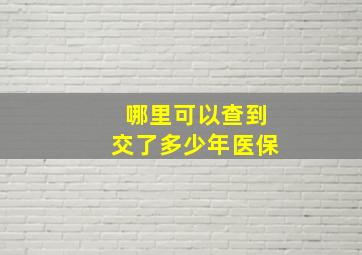 哪里可以查到
交了多少年医保